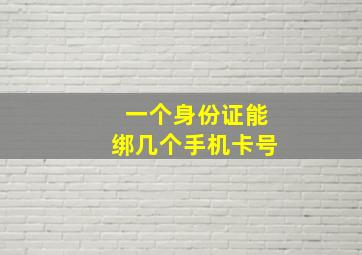 一个身份证能
绑几个手机卡号